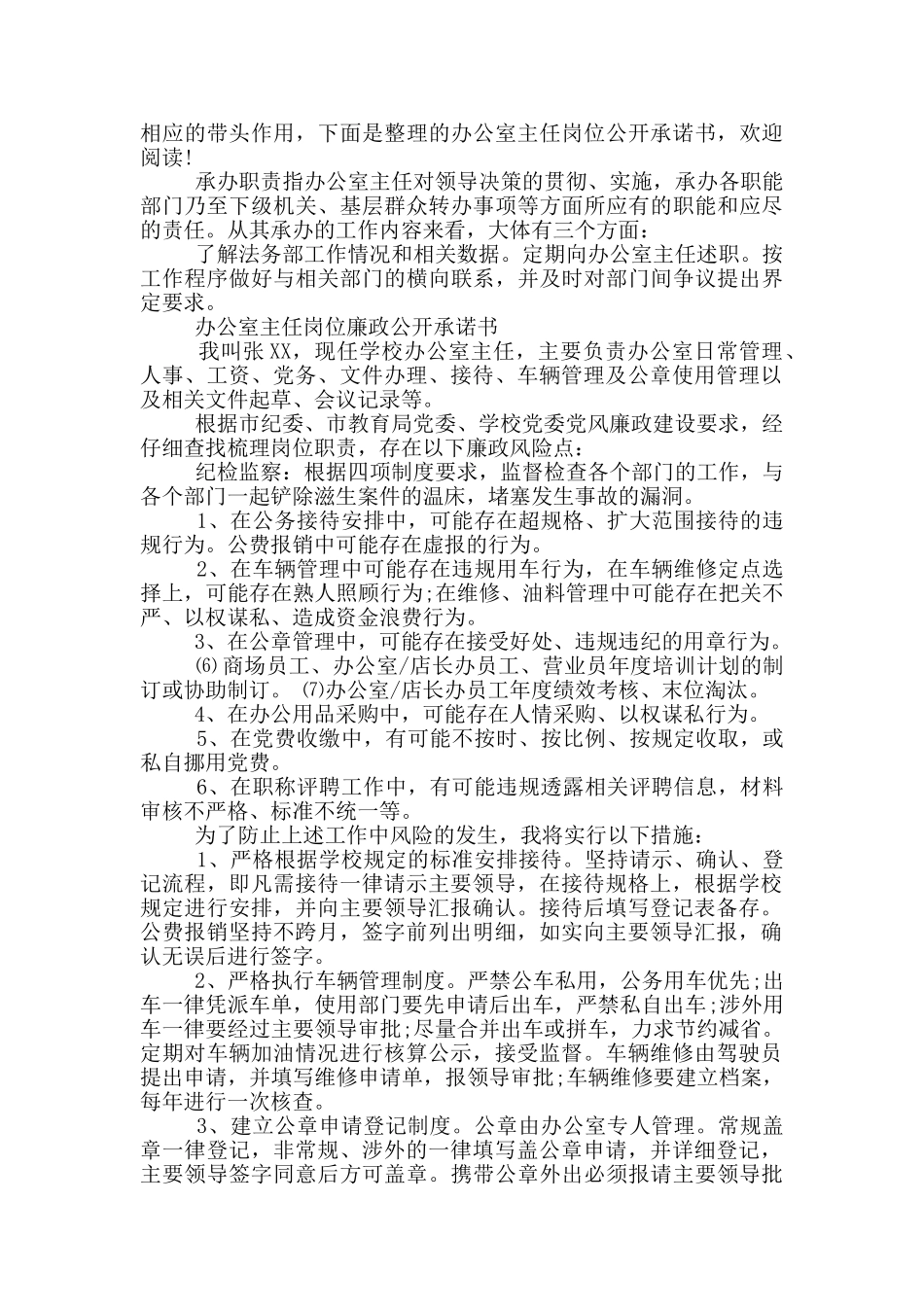 相应的带头作用，下面是整理的办公室主任岗位公开承诺书，欢迎阅读!

承办职责指办公室主任对领导决策的贯彻、实施，承办各职能部门乃至下级机关、基层群众转办事项等方面所应有的职能和应尽的责任。从其承办的工作内容来看，大体有三个方面：

了解法务部工作情况和相关数据。定期向办公室主任述职。按工作程序做好与相关部门的横向联系，并及时对部门间争议提出界定要求。

办公室主任岗位廉政公开承诺书

我叫张XX，现任学校办公室主任，主要负责办公室日常管理、人事、工资、党务、文件办理、接待、车辆管理及公章使用管理以及相关文件起草、会议记录等。

根据市纪委、市教育局党委、学校党委党风廉政建设要求，经仔细查找梳理岗位职责，存在以下廉政风险点：

纪检监察：根据四项制度要求，监督检查各个部门的工作，与各个部门一起铲除滋生案件的温床，堵塞发生事故的漏洞。

1、在公务接待安排中，可能存在超规格、扩大范围接待的违规行为。公费报销中可能存在虚报的行为。

2、在车辆管理中可能存在违规用车行为，在车辆维修定点选择上，可能存在熟人照顾行为;在维修、油料管理中可能存在把关不严、以权谋私、造成资金浪费行为。

3、在公章管理中，可能存在接受好处、违规违纪的用章行为。

⑹商场员工、办公室/店长办员工、营业员年度培训计划的制订或协助制订。 ⑺办公室/店长办员工年度绩效考核、末位淘汰。

4、在办公用品采购中，可能存在人情采购、以权谋私行为。

5、在党费收缴中，有可能不按时、按比例、按规定收取，或私自挪用党费。

6、在职称评聘工作中，有可能违规透露相关评聘信息，材料审核不严格、标准不统一等。

为了防止上述工作中风险的发生，我将实行以下措施：

1、严格根据学校规定的标准安排接待。坚持请示、确认、登记流程，即凡需接待一律请示主要领导，在接待规格上，根据学校规定进行安排，并向主要领导汇报确认。接待后填写登记表备存。公费报销坚持不跨月，签字前列出明细，如实向主要领导汇报，确认无误后进行签字。

2、严格执行车辆管理制度。严禁公车私用，公务用车优先;出车一律凭派车单，使用部门要先申请后出车，严禁私自出车;涉外用车一律要经过主要领导审批;尽量合并出车或拼车，力求节约减省。定期对车辆加油情况进行核算公示，接受监督。车辆维修由驾驶员提出申请，并填写维修申请单，报领导审批;车辆维修要建立档案，每年进行一次核查。

3、建立公章申请登记制度。公章由办公室专人管理。常规盖章一律登记，非常规、涉外的一律填写盖公章申请，并详细登记，主要领导签字同意后方可盖章。携带公章外出必须报请主要领导批